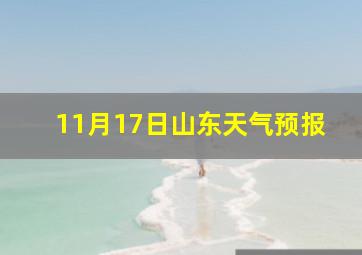 11月17日山东天气预报